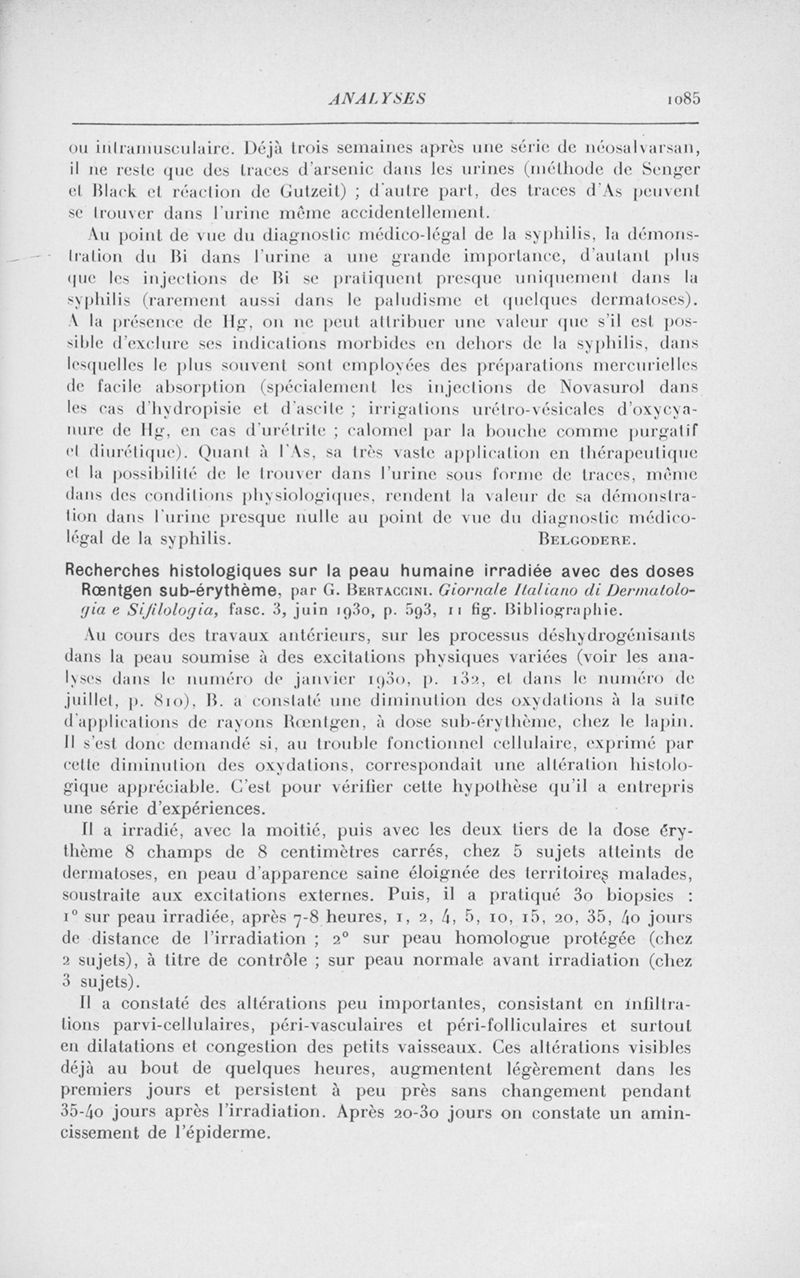 ANALYSES 1085

ou intramusculaire. Déjà trois semaines après une série de néosalvarsan, il ne reste que des traces d'arsenic dans les urines (méthode de Senger et Black et réaction de Gutzeit) ; d'autre part, des traces d'As peuvent se trouver dans l'urine même accidentellement.

Au point de vue du diagnostic médico-légal de la syphilis, la démonstration du Bi dans l'urine a une grande importance, d'autant plus que les injections de Bi se pratiquent presque uniquement dans la syphilis (rarement aussi dans le paludisme et quelques dermatoses). A la présence de Hg, on ne peut attribuer une valeur que s'il est possible d'exclure ses indications morbides en dehors de la syphilis, dans lesquelles le plus souvent sont employées des préparations mercurielles de facile absorption (spécialement les injections de Novasurol dans les cas d'hydropisie et d'ascite ; irrigations urétro-vésicales d'oxycyanure de Hg, en cas d'urétrite ; calomel par la bouche comme purgatif et diurétique). Quant à l'As, sa très vaste application en thérapeutique et la possibilité de le trouver dans l'urine sous forme de traces, même dans des conditions physiologiques, rendent la valeur de sa démonstration dans l'urine presque nulle au point de vue du diagnostic médico-légal de la syphilis. BELGODERE.

Recherches histologiques sur la peau humaine irradiée avec des doses Rœntgen sub-érythème, par G. BERTACCINI. Giornale Italiano di Dermatologia e Sifilologia, fasc. 3, juin 1930, p. 593, 11 fig. Bibliographie.

Au cours des travaux antérieurs, sur les processus déshydrogénisants dans la peau soumise à des excitations physiques variées (voir les analyses dans le numéro de janvier 1930, p. 132, et dans le numéro de juillet, p. 810), B. a constaté une diminution des oxydations à la suite d'applications de rayons Rœntgen, à dose sub-érythème, chez le lapin. Il s'est donc demandé si, au trouble fonctionnel cellulaire, exprimé par cette diminution des oxydations, correspondait une altération histologique appréciable. C'est pour vérifier cette hypothèse qu'il a entrepris une série d'expériences.

Il a irradié, avec la moitié, puis avec les deux tiers de la dose érythème 8 champs de 8 centimètres carrés, chez 5 sujets atteints de dermatoses, en peau d'apparence saine éloignée des territoires malades, soustraite aux excitations externes. Puis, il a pratiqué 30 biopsies : 1° sur peau irradiée, après 7-8 heures, 1, 2, 4, 5, 10, 15, 20, 35, 40 jours de distance de l'irradiation ; 2° sur peau homologue protégée (chez 2 sujets), à titre de contrôle ; sur peau normale avant irradiation (chez 3 sujets).

Il a constaté des altérations peu importantes, consistant en infiltrations parvi-cellulaires, péri-vasculaires et péri-folliculaires et surtout en dilatations et congestion des petits vaisseaux. Ces altérations visibles déjà au bout de quelques heures, augmentent légèrement dans les premiers jours et persistent à peu près sans changement pendant 35-40 jours après l'irradiation. Après 20-30 jours on constate un amincissement de l'épiderme.